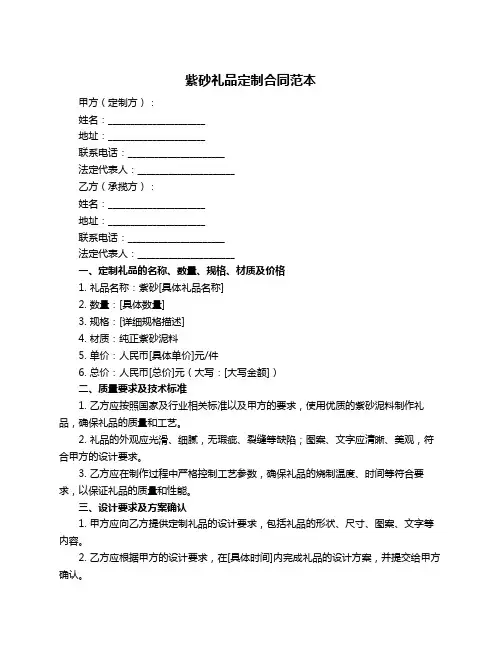 紫砂礼品定制合同范本

甲方（定制方）：

姓名：____________________

地址：____________________

联系电话：____________________

法定代表人：____________________

乙方（承揽方）：

姓名：____________________

地址：____________________

联系电话：____________________

法定代表人：____________________

一、定制礼品的名称、数量、规格、材质及价格

1. 礼品名称：紫砂[具体礼品名称]

2. 数量：[具体数量]

3. 规格：[详细规格描述]

4. 材质：纯正紫砂泥料

5. 单价：人民币[具体单价]元/件

6. 总价：人民币[总价]元（大写：[大写金额]）

二、质量要求及技术标准

1. 乙方应按照国家及行业相关标准以及甲方的要求，使用优质的紫砂泥料制作礼品，确保礼品的质量和工艺。

2. 礼品的外观应光滑、细腻，无瑕疵、裂缝等缺陷；图案、文字应清晰、美观，符合甲方的设计要求。

3. 乙方应在制作过程中严格控制工艺参数，确保礼品的烧制温度、时间等符合要求，以保证礼品的质量和性能。

三、设计要求及方案确认

1. 甲方应向乙方提供定制礼品的设计要求，包括礼品的形状、尺寸、图案、文字等内容。

2. 乙方应根据甲方的设计要求，在[具体时间]内完成礼品的设计方案，并提交给甲方确认。